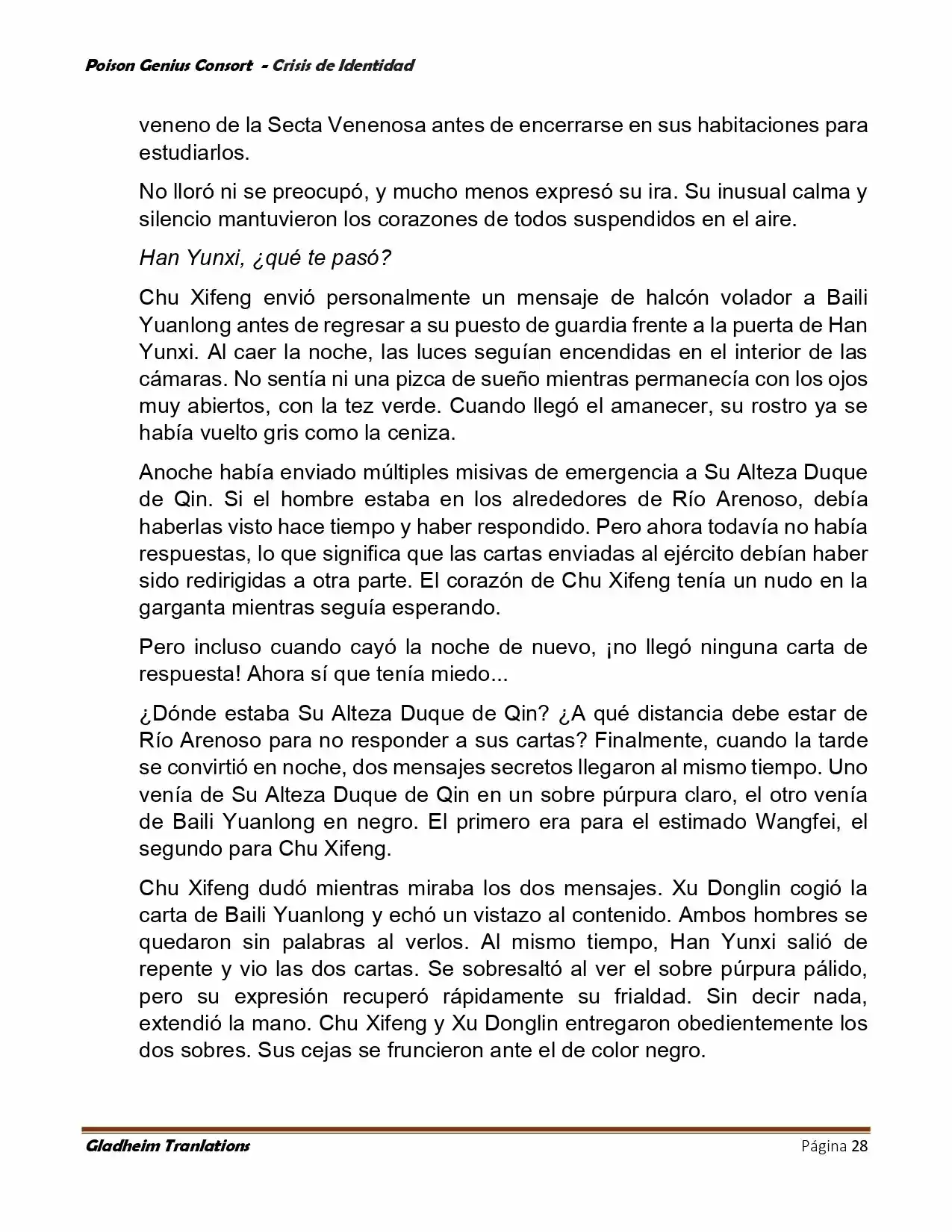 Poison Genius Consort - Crisis de Identidad

veneno de la Secta Venenosa antes de encerrarse en sus habitaciones para estudiarlos.

No lloró ni se preocupó, y mucho menos expresó su ira. Su inusual calma y silencio mantuvieron los corazones de todos suspendidos en el aire.

Han Yunxi, ¿qué te pasó?

Chu Xifeng envió personalmente un mensaje de halcón volador a Baili Yuanlong antes de regresar a su puesto de guardia frente a la puerta de Han Yunxi. Al caer la noche, las luces seguían encendidas en el interior de las cámaras. No sentía ni una pizca de sueño mientras permanecía con los ojos muy abiertos, con la tez verde. Cuando llegó el amanecer, su rostro ya se había vuelto gris como la ceniza.

Anoche había enviado múltiples misivas de emergencia a Su Alteza Duque de Qin. Si el hombre estaba en los alrededores de Río Arenoso, debía haberlas visto hace tiempo y haber respondido. Pero ahora todavía no había respuestas, lo que significa que las cartas enviadas al ejército debían haber sido redirigidas a otra parte. El corazón de Chu Xifeng tenía un nudo en la garganta mientras seguía esperando.

Pero incluso cuando cayó la noche de nuevo, ¡no llegó ninguna carta de respuesta! Ahora sí que tenía miedo...

¿Dónde estaba Su Alteza Duque de Qin? ¿A qué distancia debe estar de Río Arenoso para no responder a sus cartas? Finalmente, cuando la tarde se convirtió en noche, dos mensajes secretos llegaron al mismo tiempo. Uno venía de Su Alteza Duque de Qin en un sobre púrpura claro, el otro venía de Baili Yuanlong en negro. El primero era para el estimado Wangfei, el segundo para Chu Xifeng.

Chu Xifeng dudó mientras miraba los dos mensajes. Xu Donglin cogió la carta de Baili Yuanlong y echó un vistazo al contenido. Ambos hombres se quedaron sin palabras al verlos. Al mismo tiempo, Han Yunxi salió de repente y vio las dos cartas. Se sobresaltó al ver el sobre púrpura pálido, pero su expresión recuperó rápidamente su frialdad. Sin decir nada, extendió la mano. Chu Xifeng y Xu Donglin entregaron obedientemente los dos sobres. Sus cejas se fruncieron ante el de color negro.

Gladheim Tranlations Página 28